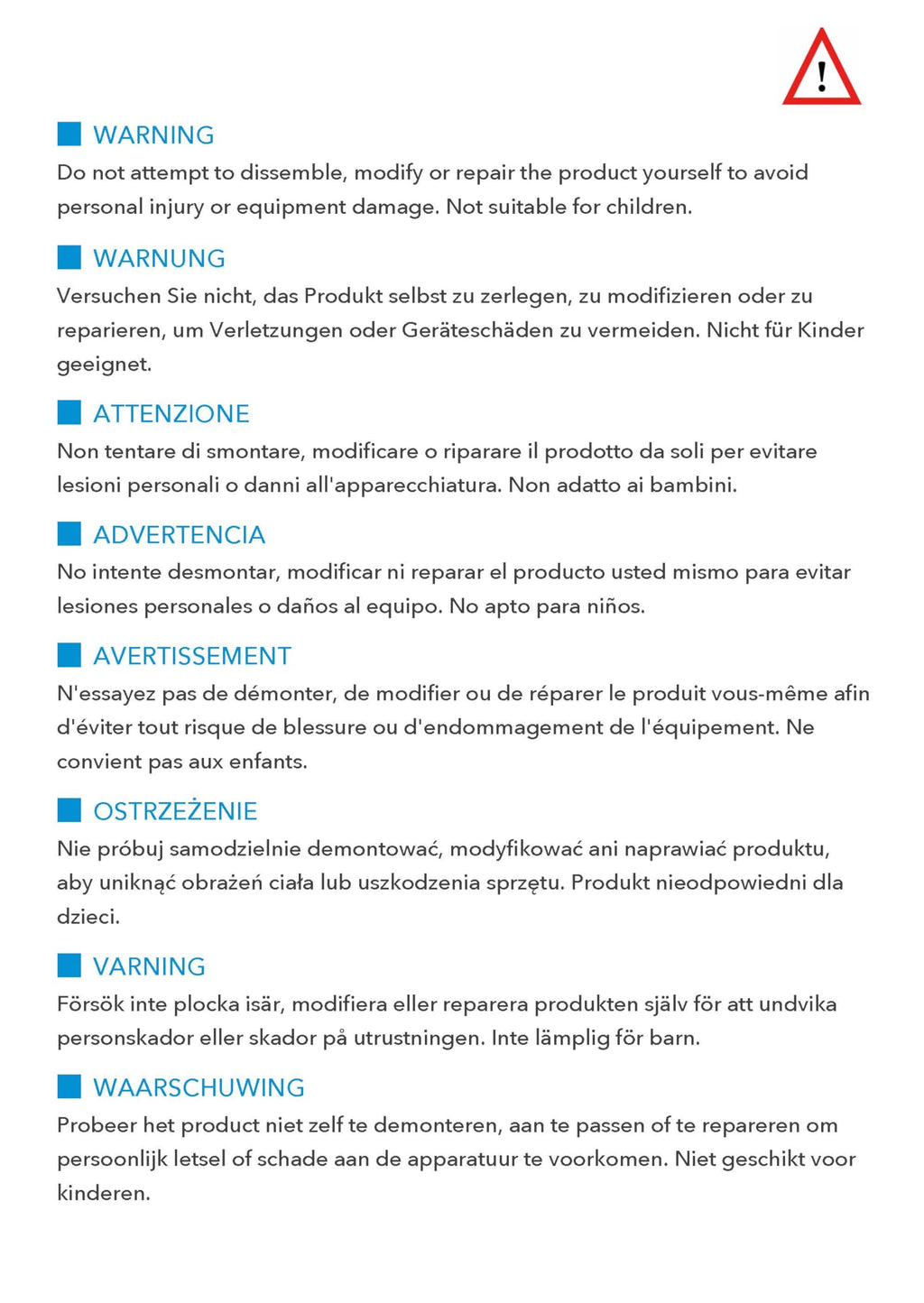 !

WARNING
Do not attempt to dissemble, modify or repair the product yourself to avoid personal injury or equipment damage. Not suitable for children.

WARNUNG
Versuchen Sie nicht, das Produkt selbst zu zerlegen, zu modifizieren oder zu reparieren, um Verletzungen oder Geräteschäden zu vermeiden. Nicht für Kinder geeignet.

ATTENZIONE
Non tentare di smontare, modificare o riparare il prodotto da soli per evitare lesioni personali o danni all'apparecchiatura. Non adatto ai bambini.

ADVERTENCIA
No intente desmontar, modificar ni reparar el producto usted mismo para evitar lesiones personales o daños al equipo. No apto para niños.

AVERTISSEMENT
N'essayez pas de démonter, de modifier ou de réparer le produit vous-même afin d'éviter tout risque de blessure ou d'endommagement de l'équipement. Ne convient pas aux enfants.

OSTRZEŻENIE
Nie próbuj samodzielnie demontować, modyfikować ani naprawiać produktu, aby uniknąć obrażeń ciała lub uszkodzenia sprzętu. Produkt nieodpowiedni dla dzieci.

VARNING
Försök inte plocka isär, modifiera eller reparera produkten själv för att undvika personskador eller skador på utrustningen. Inte lämplig för barn.

WAARSCHUWING
Probeer het product niet zelf te demonteren, aan te passen of te repareren om persoonlijk letsel of schade aan de apparatuur te voorkomen. Niet geschikt voor kinderen.